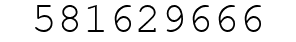 581629666